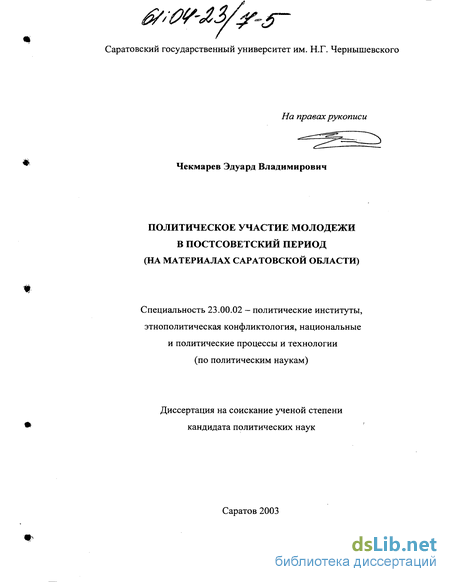 61:04-23/7-5

Саратовский государственный университет им. Н.Г. Чернышевского

На правах рукописи

Чекмарев Эдуард Владимирович

ПОЛИТИЧЕСКОЕ УЧАСТИЕ МОЛОДЕЖИ В ПОСТСОВЕТСКИЙ ПЕРИОД (НА МАТЕРИАЛАХ САРАТОВСКОЙ ОБЛАСТИ)

Специальность 23.00.02 – политические институты, этнополитическая конфликтология, национальные и политические процессы и технологии (по политическим наукам)

Диссертация на соискание ученой степени кандидата политических наук

Саратов 2003

dsLib.net
библиотека диссертаций